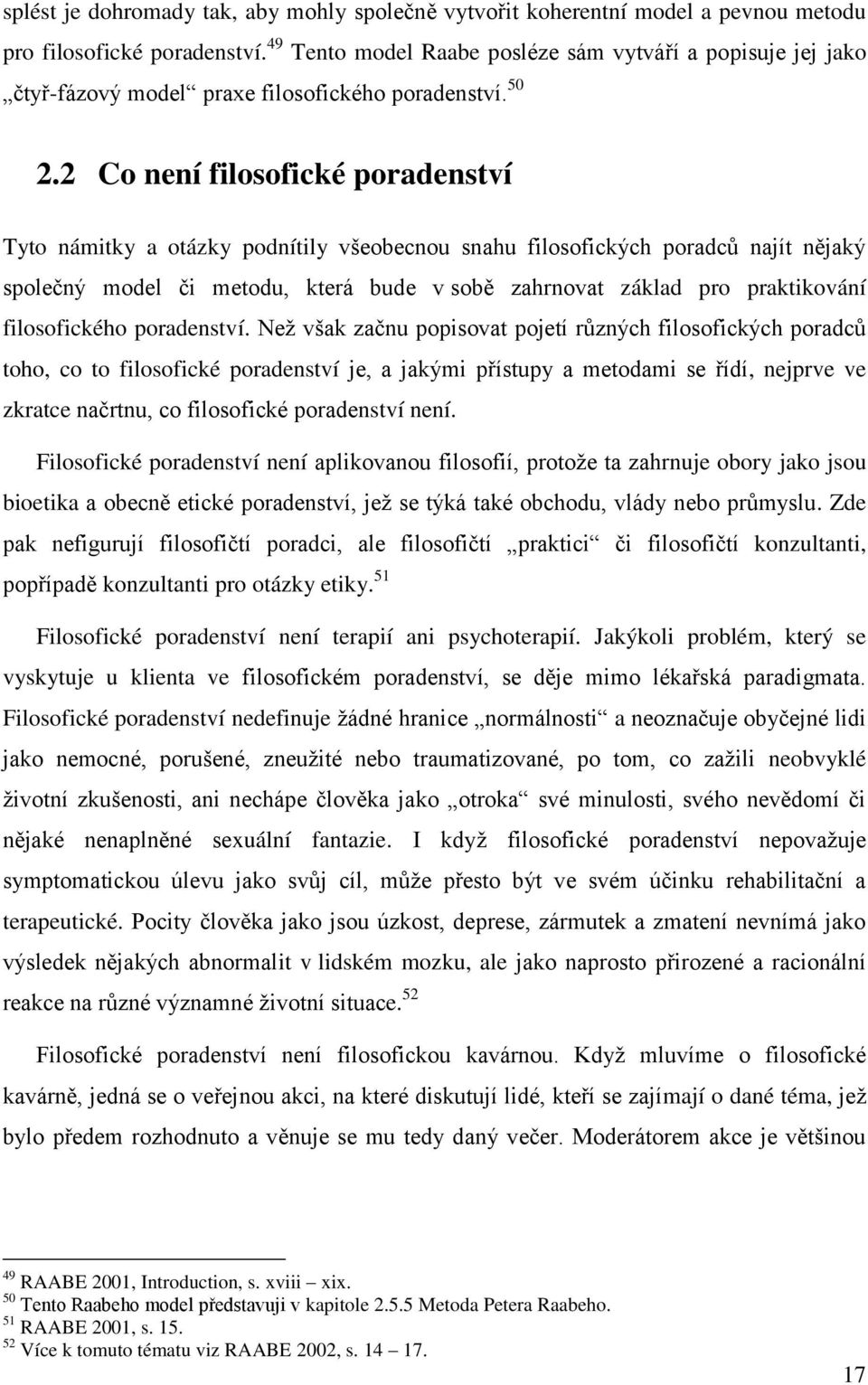 splést je dohromady tak, aby mohly společně vytvořit koherentní model a pevnou metodu pro filosofické poradenství.$^{49}$ Tento model Raabe posléze sám vytváří a popisuje jej jako „čtyř-fázový model“ praxe filosofického poradenství.$^{50}$

2.2 Co není filosofické poradenství

Tyto námitky a otázky podnítily všeobecnou snahu filosofických poradců najít nějaký společný model či metodu, která bude v sobě zahrnovat základ pro praktikování filosofického poradenství. Než však začnu popisovat pojetí různých filosofických poradců toho, co to filosofické poradenství je, a jakými přístupy a metodami se řídí, nejprve ve zkratce načrtnu, co filosofické poradenství není.

Filosofické poradenství není aplikovanou filosofií, protože ta zahrnuje obory jako jsou bioetika a obecně etické poradenství, jež se týká také obchodu, vlády nebo průmyslu. Zde pak nefigurují filosofičtí poradci, ale filosofičtí „praktici“ či filosofičtí konzultanti, popřípadě konzultanti pro otázky etiky.$^{51}$

Filosofické poradenství není terapií ani psychoterapií. Jakýkoli problém, který se vyskytuje u klienta ve filosofickém poradenství, se děje mimo lékařská paradigmata. Filosofické poradenství nedefinuje žádné hranice „normálnosti“ a neoznačuje obyčejné lidi jako nemocné, porušené, zneužité nebo traumatizované, po tom, co zažili neobvyklé životní zkušenosti, ani nechápe člověka jako „otroka“ své minulosti, svého nevědomí či nějaké nenaplněné sexuální fantazie. I když filosofické poradenství nepovažuje symptomatickou úlevu jako svůj cíl, může přesto být ve svém účinku rehabilitační a terapeutické. Pocity člověka jako jsou úzkost, deprese, zármutek a zmatení nevnímá jako výsledek nějakých abnormalit v lidském mozku, ale jako naprosto přirozené a racionální reakce na různé významné životní situace.$^{52}$

Filosofické poradenství není filosofickou kavárnou. Když mluvíme o filosofické kavárně, jedná se o veřejnou akci, na které diskutují lidé, kteří se zajímají o dané téma, jež bylo předem rozhodnuto a věnuje se mu tedy daný večer. Moderátorem akce je většinou

$^{49}$ RAABE 2001, Introduction, s. xviii – xix.
$^{50}$ Tento Raabeho model představuji v kapitole 2.5.5 Metoda Petera Raabeho.
$^{51}$ RAABE 2001, s. 15.
$^{52}$ Více k tomuto tématu viz RAABE 2002, s. 14 – 17.

17